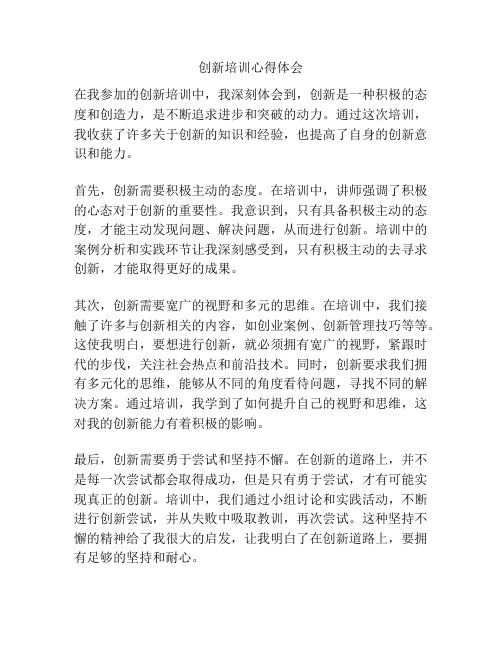 创新培训心得体会

在我参加的创新培训中，我深刻体会到，创新是一种积极的态度和创造力，是不断追求进步和突破的动力。通过这次培训，我收获了许多关于创新的知识和经验，也提高了自身的创新意识和能力。

首先，创新需要积极主动的态度。在培训中，讲师强调了积极的心态对于创新的重要性。我意识到，只有具备积极主动的态度，才能主动发现问题、解决问题，从而进行创新。培训中的案例分析和实践环节让我深刻感受到，只有积极主动的去寻求创新，才能取得更好的成果。

其次，创新需要宽广的视野和多元的思维。在培训中，我们接触了许多与创新相关的内容，如创业案例、创新管理技巧等等。这使我明白，要想进行创新，就必须拥有宽广的视野，紧跟时代的步伐，关注社会热点和前沿技术。同时，创新要求我们拥有多元化的思维，能够从不同的角度看待问题，寻找不同的解决方案。通过培训，我学到了如何提升自己的视野和思维，这对我的创新能力有着积极的影响。

最后，创新需要勇于尝试和坚持不懈。在创新的道路上，并不是每一次尝试都会取得成功，但是只有勇于尝试，才有可能实现真正的创新。培训中，我们通过小组讨论和实践活动，不断进行创新尝试，并从失败中吸取教训，再次尝试。这种坚持不懈的精神给了我很大的启发，让我明白了在创新道路上，要拥有足够的坚持和耐心。